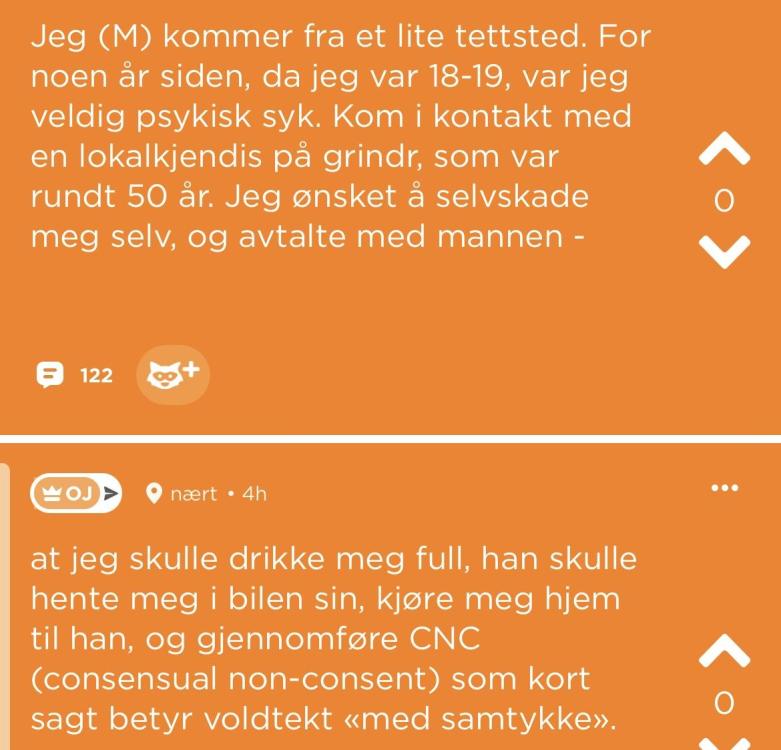 Jeg (M) kommer fra et lite tettsted. For noen år siden, da jeg var 18-19, var jeg veldig psykisk syk. Kom i kontakt med en lokalkjendis på grindr, som var rundt 50 år. Jeg ønsket å selvskade meg selv, og avtalte med mannen -

0

122

OJ

nært • 4h

at jeg skulle drikke meg full, han skulle hente meg i bilen sin, kjøre meg hjem til han, og gjennomføre CNC (consensual non-consent) som kort sagt betyr voldtekt «med samtykke».

0